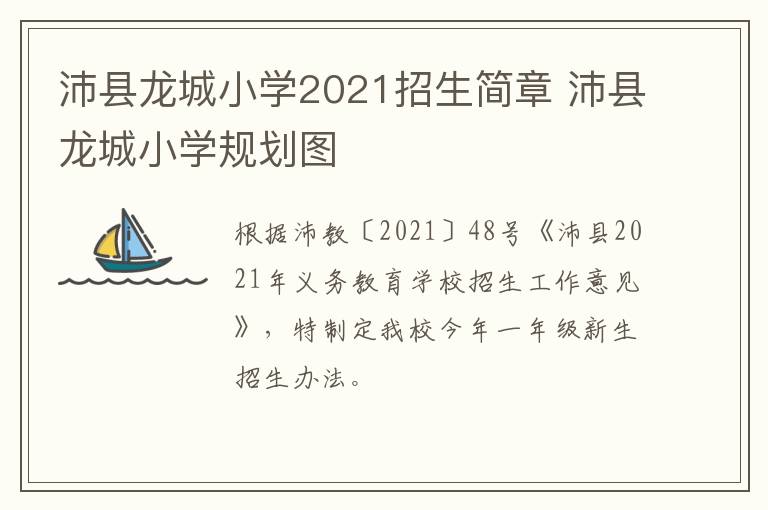 沛县龙城小学2021招生简章 沛县龙城小学规划图

根据沛教〔2021〕48号《沛县2021年义务教育学校招生工作意见》，特制定我校今年一年级新生招生办法。